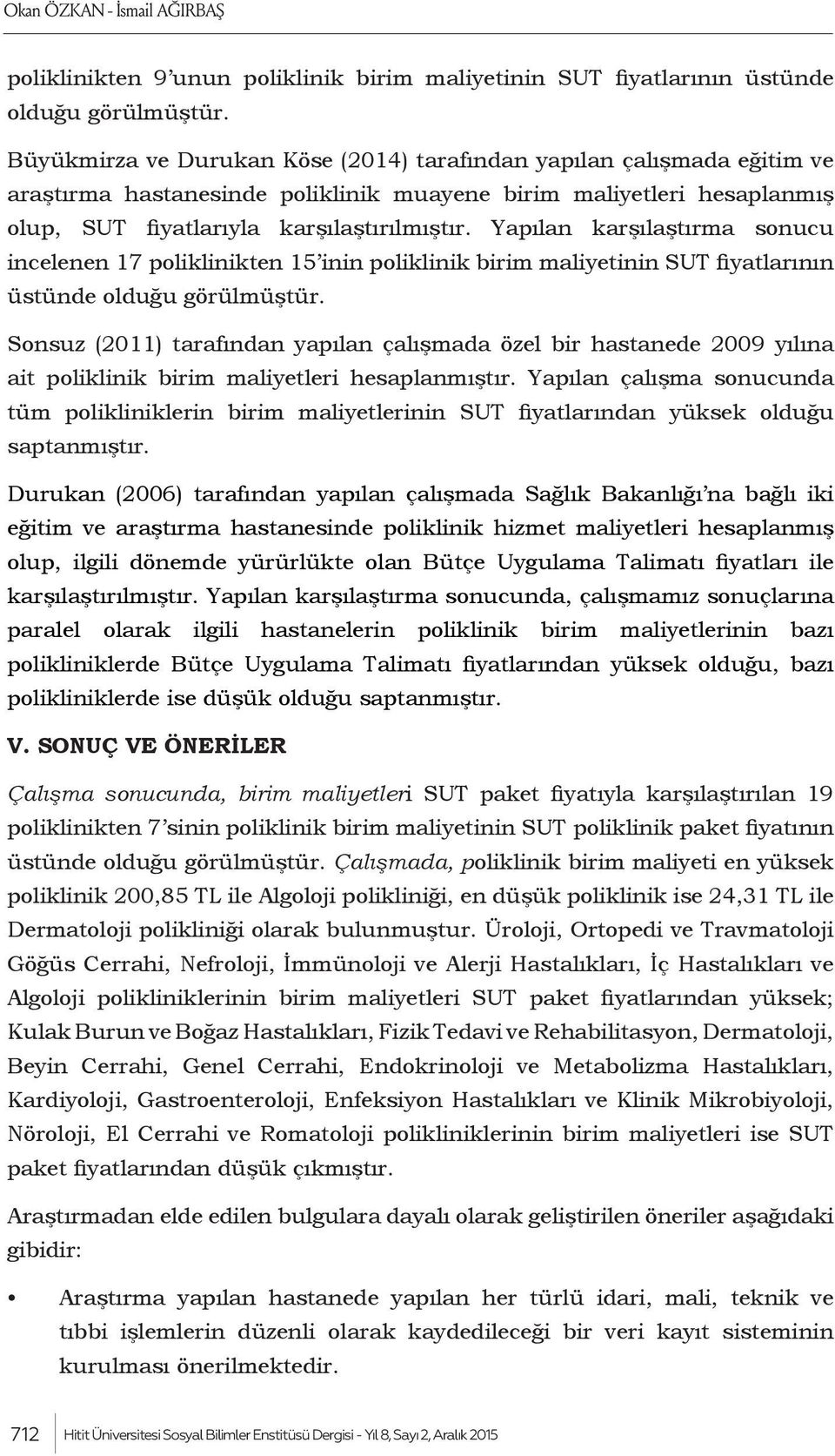 Okan ÖZKAN - İsmail AĞIRBAŞ

poliklinikten 9'unun poliklinik birim maliyetinin SUT fiyatlarının üstünde olduğu görülmüştür.

Büyükmirza ve Durukan Köse (2014) tarafından yapılan çalışmada eğitim ve araştırma hastanesinde poliklinik muayene birim maliyetleri hesaplanmış olup, SUT fiyatlarıyla karşılaştırılmıştır. Yapılan karşılaştırma sonucu incelenen 17 poliklinikten 15'inin poliklinik birim maliyetinin SUT fiyatlarının üstünde olduğu görülmüştür.

Sonsuz (2011) tarafından yapılan çalışmada özel bir hastanede 2009 yılına ait poliklinik birim maliyetleri hesaplanmıştır. Yapılan çalışma sonucunda tüm polikliniklerin birim maliyetlerinin SUT fiyatlarından yüksek olduğu saptanmıştır.

Durukan (2006) tarafından yapılan çalışmada Sağlık Bakanlığı'na bağlı iki eğitim ve araştırma hastanesinde poliklinik hizmet maliyetleri hesaplanmış olup, ilgili dönemde yürürlükte olan Bütçe Uygulama Talimatı fiyatları ile karşılaştırılmıştır. Yapılan karşılaştırma sonucunda, çalışmamız sonuçlarına paralel olarak ilgili hastanelerin poliklinik birim maliyetlerinin bazı polikliniklerde Bütçe Uygulama Talimatı fiyatlarından yüksek olduğu, bazı polikliniklerde ise düşük olduğu saptanmıştır.

V. SONUÇ VE ÖNERİLER

Çalışma sonucunda, birim maliyetleri SUT paket fiyatıyla karşılaştırılan 19 poliklinikten 7'sinin poliklinik birim maliyetinin SUT poliklinik paket fiyatının üstünde olduğu görülmüştür. Çalışmada, poliklinik birim maliyeti en yüksek poliklinik 200,85 TL ile Algoloji polikliniği, en düşük poliklinik ise 24,31 TL ile Dermatoloji polikliniği olarak bulunmuştur. Üroloji, Ortopedi ve Travmatoloji Göğüs Cerrahi, Nefroloji, İmmünoloji ve Alerji Hastalıkları, İç Hastalıkları ve Algoloji polikliniklerinin birim maliyetleri SUT paket fiyatlarından yüksek; Kulak Burun ve Boğaz Hastalıkları, Fizik Tedavi ve Rehabilitasyon, Dermatoloji, Beyin Cerrahi, Genel Cerrahi, Endokrinoloji ve Metabolizma Hastalıkları, Kardiyoloji, Gastroenteroloji, Enfeksiyon Hastalıkları ve Klinik Mikrobiyoloji, Nöroloji, El Cerrahi ve Romatoloji polikliniklerinin birim maliyetleri ise SUT paket fiyatlarından düşük çıkmıştır.

Araştırmadan elde edilen bulgulara dayalı olarak geliştirilen öneriler aşağıdaki gibidir:

• Araştırma yapılan hastanede yapılan her türlü idari, mali, teknik ve tıbbi işlemlerin düzenli olarak kaydedileceği bir veri kayıt sisteminin kurulması önerilmektedir.

712 Hitit Üniversitesi Sosyal Bilimler Enstitüsü Dergisi - Yıl 8, Sayı 2, Aralık 2015